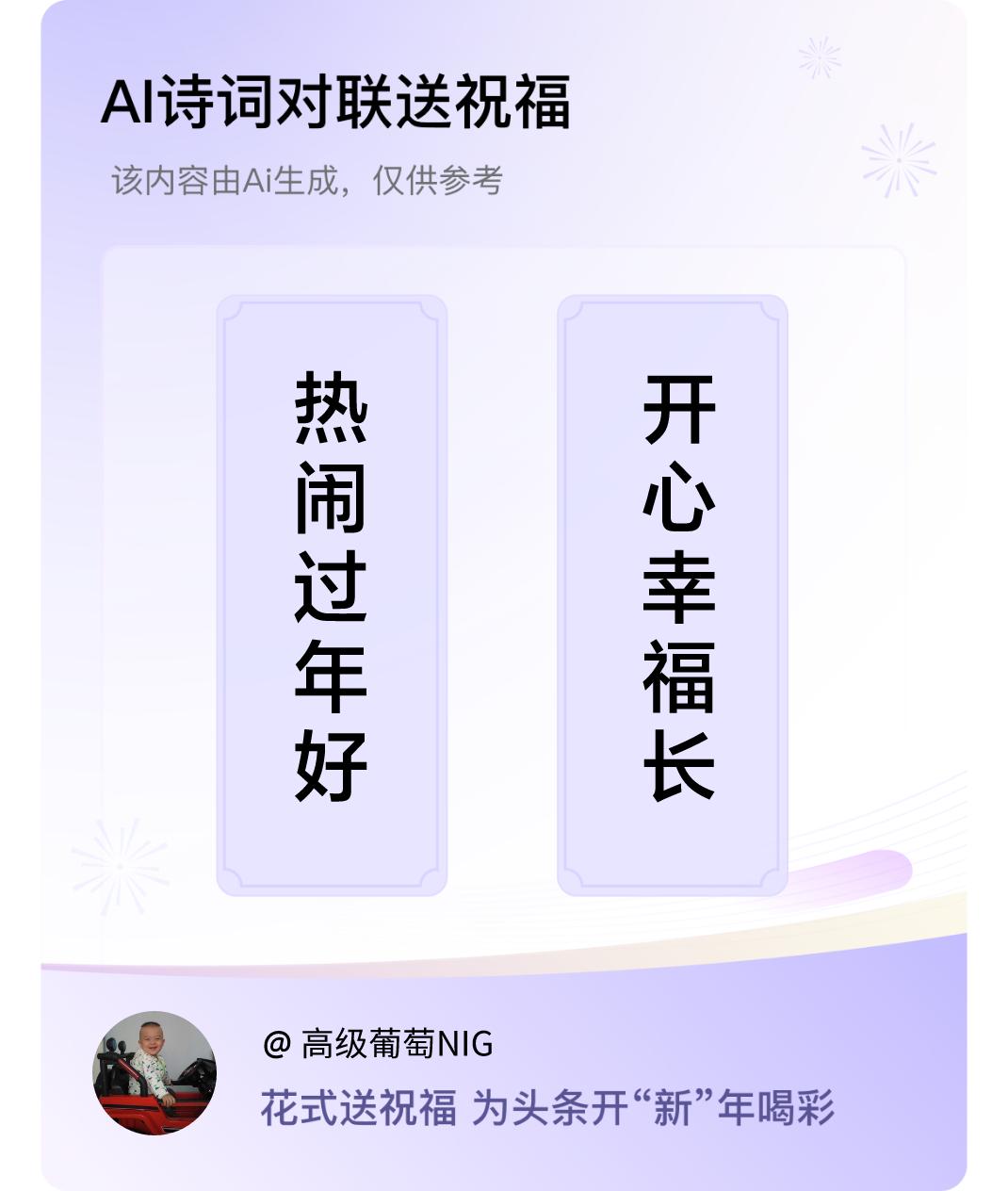 AI诗词对联送祝福

该内容由Ai生成，仅供参考

热闹过年好

开心幸福长

@ 高级葡萄NIG

花式送祝福 为头条开“新”年喝彩